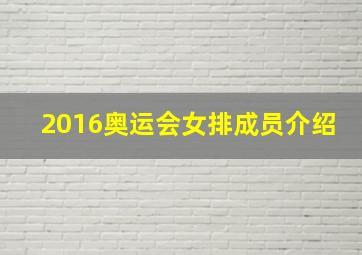 2016奥运会女排成员介绍